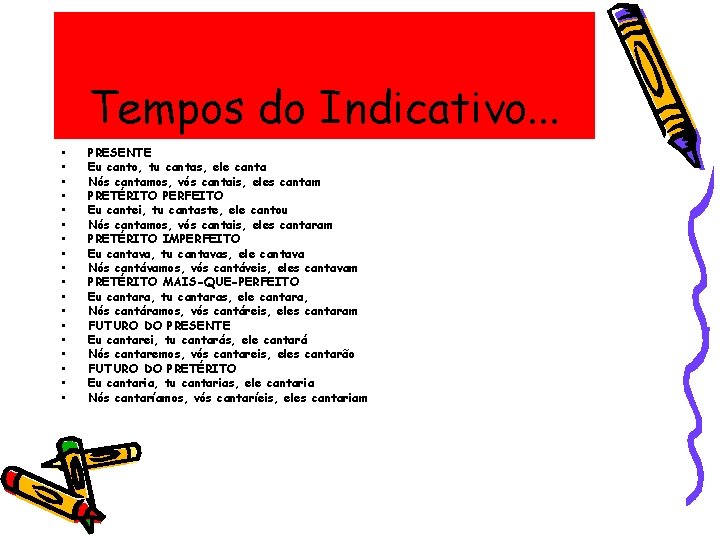 Tempos do Indicativo...

- PRESENTE
- Eu canto, tu cantas, ele canta
- Nós cantamos, vós cantais, eles cantam
- PRETÉRITO PERFEITO
- Eu cantei, tu cantaste, ele cantou
- Nós cantamos, vós cantais, eles cantaram
- PRETÉRITO IMPERFEITO
- Eu cantava, tu cantavas, ele cantava
- Nós cantávamos, vós cantáveis, eles cantavam
- PRETÉRITO MAIS-QUE-PERFEITO
- Eu cantara, tu cantaras, ele cantara,
- Nós cantáramos, vós cantáreis, eles cantaram
- FUTURO DO PRESENTE
- Eu cantarei, tu cantarás, ele cantará
- Nós cantaremos, vós cantareis, eles cantarão
- FUTURO DO PRETÉRITO
- Eu cantaria, tu cantarias, ele cantaria
- Nós cantaríamos, vós cantaríeis, eles cantariam